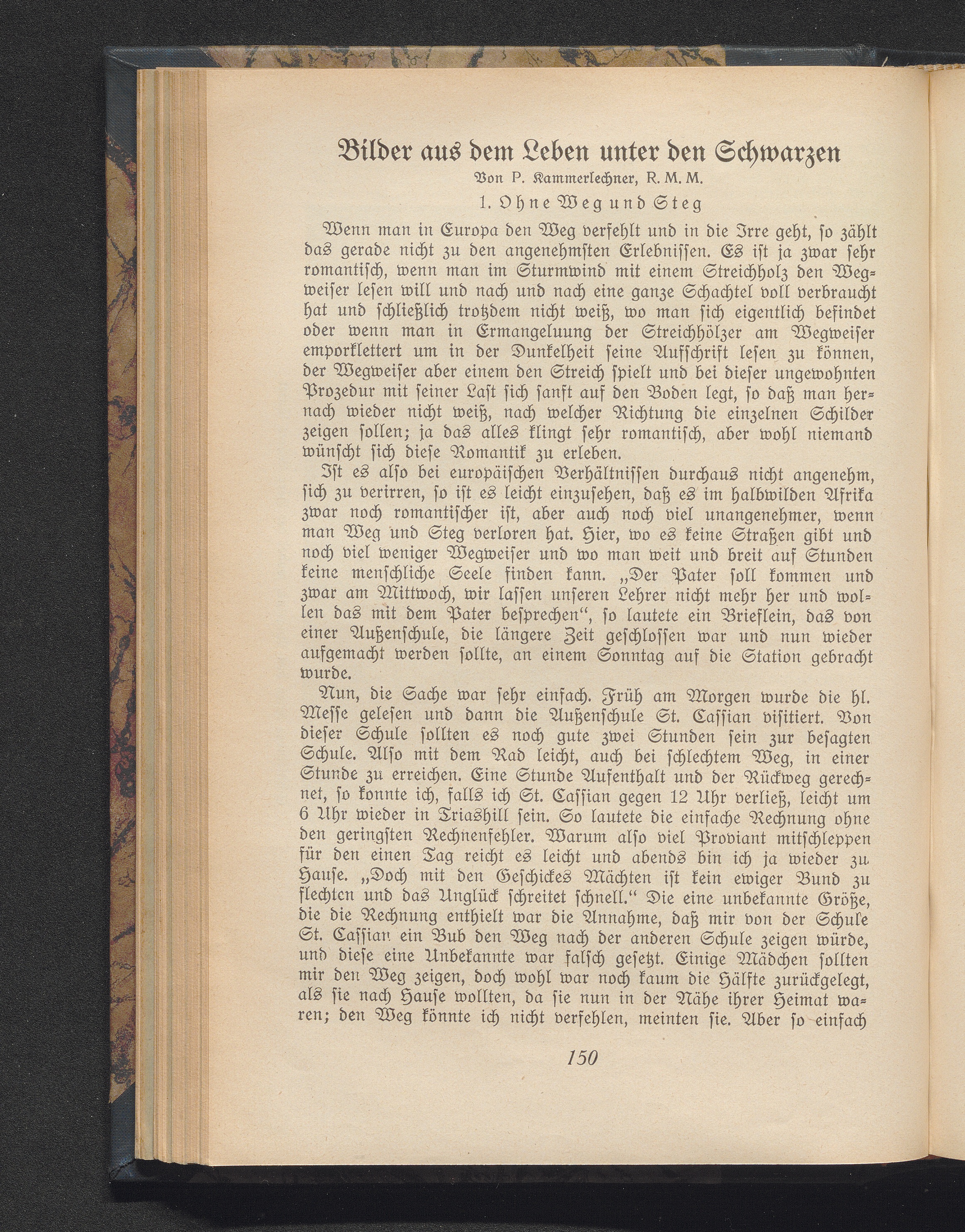 Bilder aus dem Leben unter den Schwarzen
Von P. Kammerlechner, R. M. M.
1. Ohne Weg und Steg

Wenn man in Europa den Weg verfehlt und in die Irre geht, so zählt das gerade nicht zu den angenehmsten Erlebnissen. Es ist ja zwar sehr romantisch, wenn man im Sturmwind mit einem Streichholz den Wegweiser lesen will und nach und nach eine ganze Schachtel voll verbraucht hat und schließlich trotzdem nicht weiß, wo man sich eigentlich befindet oder wenn man in Ermangeluung der Streichhölzer am Wegweiser emporklettert um in der Dunkelheit seine Aufschrift lesen zu können, der Wegweiser aber einem den Streich spielt und bei dieser ungewohnten Prozedur mit seiner Last sich sanft auf den Boden legt, so daß man hernach wieder nicht weiß, nach welcher Richtung die einzelnen Schilder zeigen sollen; ja das alles klingt sehr romantisch, aber wohl niemand wünscht sich diese Romantik zu erleben.

Ist es also bei europäischen Verhältnissen durchaus nicht angenehm, sich zu verirren, so ist es leicht einzusehen, daß es im halbwilden Afrika zwar noch romantischer ist, aber auch noch viel unangenehmer, wenn man Weg und Steg verloren hat. Hier, wo es keine Straßen gibt und noch viel weniger Wegweiser und wo man weit und breit auf Stunden keine menschliche Seele finden kann. „Der Pater soll kommen und zwar am Mittwoch, wir lassen unseren Lehrer nicht mehr her und wollen das mit dem Pater besprechen“, so lautete ein Brieflein, das von einer Außenschule, die längere Zeit geschlossen war und nun wieder aufgemacht werden sollte, an einem Sonntag auf die Station gebracht wurde.

Nun, die Sache war sehr einfach. Früh am Morgen wurde die hl. Messe gelesen und dann die Außenschule St. Cassian visitiert. Von dieser Schule sollten es noch gute zwei Stunden sein zur besagten Schule. Also mit dem Rad leicht, auch bei schlechtem Weg, in einer Stunde zu erreichen. Eine Stunde Aufenthalt und der Rückweg gerechnet, so konnte ich, falls ich St. Cassian gegen 12 Uhr verließ, leicht um 6 Uhr wieder in Triashill sein. So lautete die einfache Rechnung ohne den geringsten Rechnenfehler. Warum also viel Proviant mitschleppen für den einen Tag reicht es leicht und abends bin ich ja wieder zu Hause. „Doch mit den Geschickes Mächten ist kein ewiger Bund zu flechten und das Unglück schreitet schnell.“ Die eine unbekannte Größe, die die Rechnung enthielt war die Annahme, daß mir von der Schule St. Cassian ein Bub den Weg nach der anderen Schule zeigen würde, und diese eine Unbekannte war falsch gesetzt. Einige Mädchen sollten mir den Weg zeigen, doch wohl war noch kaum die Hälfte zurückgelegt, als sie nach Hause wollten, da sie nun in der Nähe ihrer Heimat waren; den Weg könnte ich nicht verfehlen, meinten sie. Aber so einfach

150